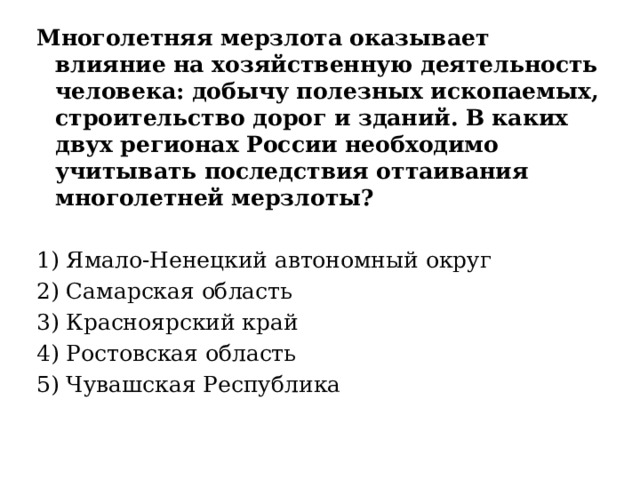 Многолетняя мерзлота оказывает влияние на хозяйственную деятельность человека: добычу полезных ископаемых, строительство дорог и зданий. В каких двух регионах России необходимо учитывать последствия оттаивания многолетней мерзлоты?

1) Ямало-Ненецкий автономный округ
2) Самарская область
3) Красноярский край
4) Ростовская область
5) Чувашская Республика